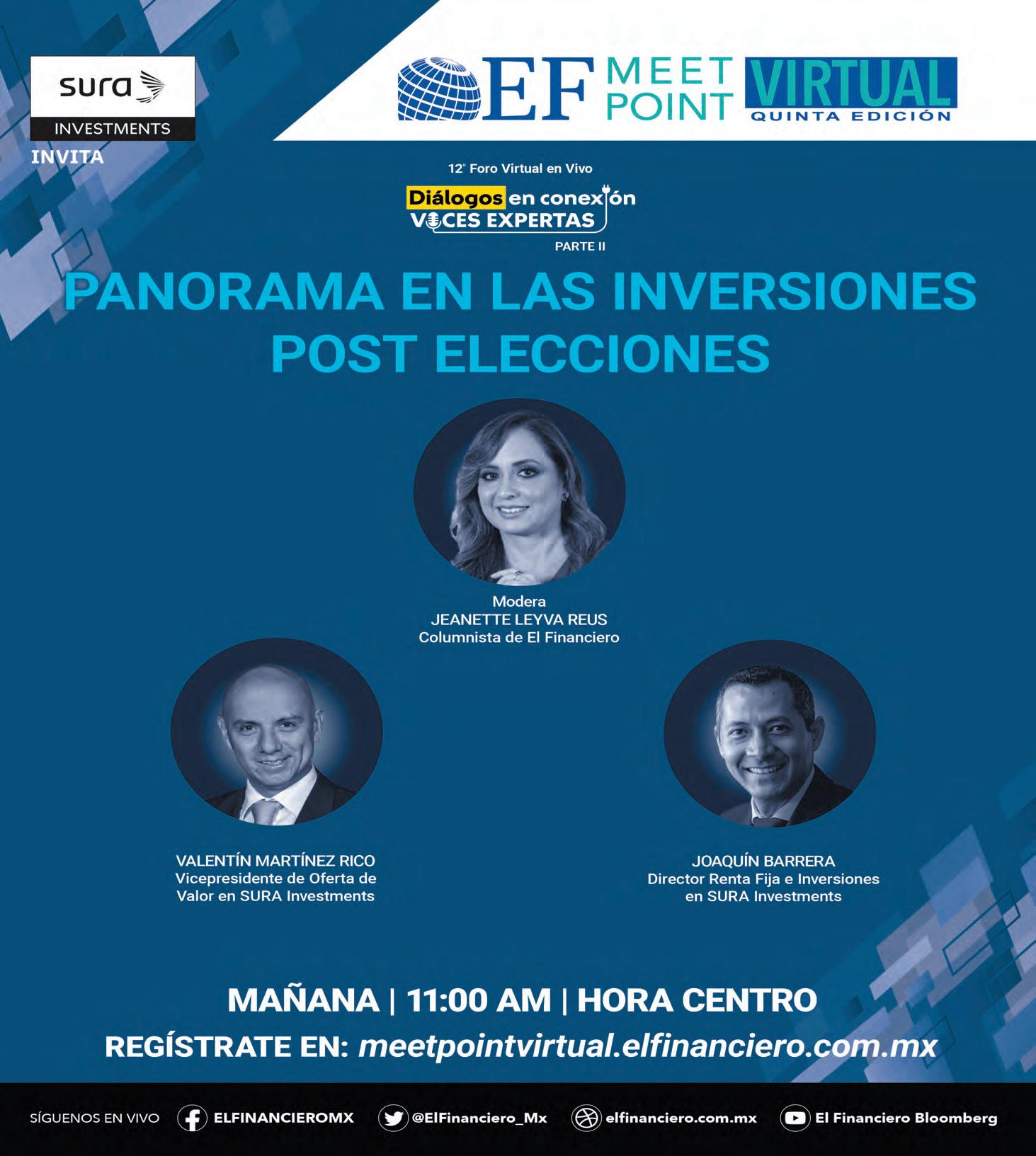 sura
INVESTMENTS
INVITA

EF MEET POINT VIRTUAL
QUINTA EDICIÓN

12° Foro Virtual en Vivo

Diálogos en conexión
VOCES EXPERTAS
PARTE II

PANORAMA EN LAS INVERSIONES POST ELECCIONES

Modera
JEANETTE LEYVA REUS
Columnista de El Financiero

VALENTÍN MARTÍNEZ RICO
Vicepresidente de Oferta de Valor en SURA Investments

JOAQUÍN BARRERA
Director Renta Fija e Inversiones en SURA Investments

MAÑANA | 11:00 AM | HORA CENTRO

REGÍSTRATE EN: meetpointvirtual.elfinanciero.com.mx

SÍGUENOS EN VIVO ELFINANCIEROMX @ElFinanciero_Mx elfinanciero.com.mx El Financiero Bloomberg